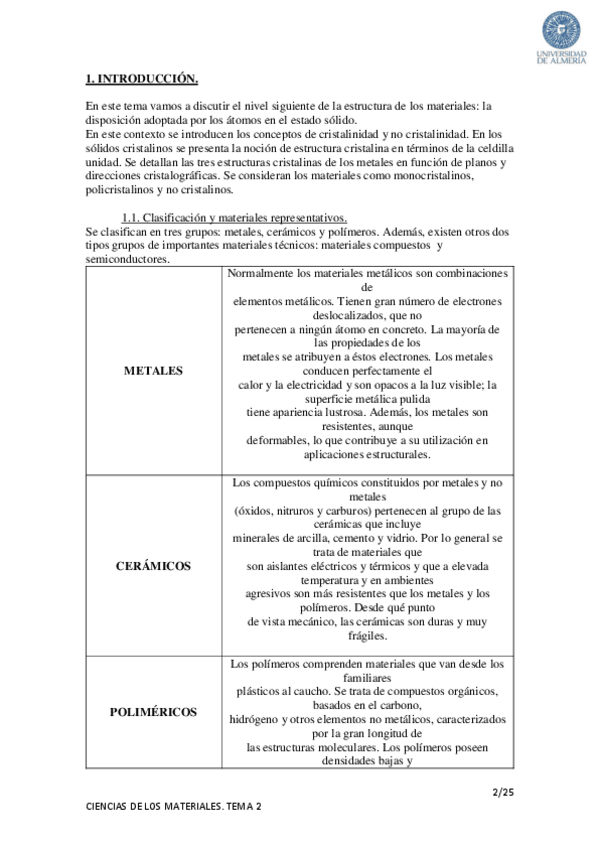 UNIVERSIDAD DE ALMERÍA

1. INTRODUCCIÓN.

En este tema vamos a discutir el nivel siguiente de la estructura de los materiales: la disposición adoptada por los átomos en el estado sólido.
En este contexto se introducen los conceptos de cristalinidad y no cristalinidad. En los sólidos cristalinos se presenta la noción de estructura cristalina en términos de la celdilla unidad. Se detallan las tres estructuras cristalinas de los metales en función de planos y direcciones cristalográficas. Se consideran los materiales como monocristalinos, policristalinos y no cristalinos.

1.1. Clasificación y materiales representativos.
Se clasifican en tres grupos: metales, cerámicos y polímeros. Además, existen otros dos tipos grupos de importantes materiales técnicos: materiales compuestos y semiconductores.

| | |
|---|---|
| METALES | Normalmente los materiales metálicos son combinaciones de elementos metálicos. Tienen gran número de electrones deslocalizados, que no pertenecen a ningún átomo en concreto. La mayoría de las propiedades de los metales se atribuyen a éstos electrones. Los metales conducen perfectamente el calor y la electricidad y son opacos a la luz visible; la superficie metálica pulida tiene apariencia lustrosa. Además, los metales son resistentes, aunque deformables, lo que contribuye a su utilización en aplicaciones estructurales. |
| CERÁMICOS | Los compuestos químicos constituidos por metales y no metales (óxidos, nitruros y carburos) pertenecen al grupo de las cerámicas que incluye minerales de arcilla, cemento y vidrio. Por lo general se trata de materiales que son aislantes eléctricos y térmicos y que a elevada temperatura y en ambientes agresivos son más resistentes que los metales y los polímeros. Desde qué punto de vista mecánico, las cerámicas son duras y muy frágiles. |
| POLIMÉRICOS | Los polímeros comprenden materiales que van desde los familiares plásticos al caucho. Se trata de compuestos orgánicos, basados en el carbono, hidrógeno y otros elementos no metálicos, caracterizados por la gran longitud de las estructuras moleculares. Los polímeros poseen densidades bajas y |

2/25

CIENCIAS DE LOS MATERIALES. TEMA 2